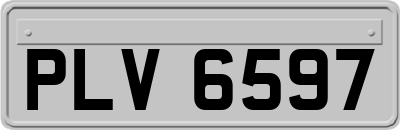 PLV 6597